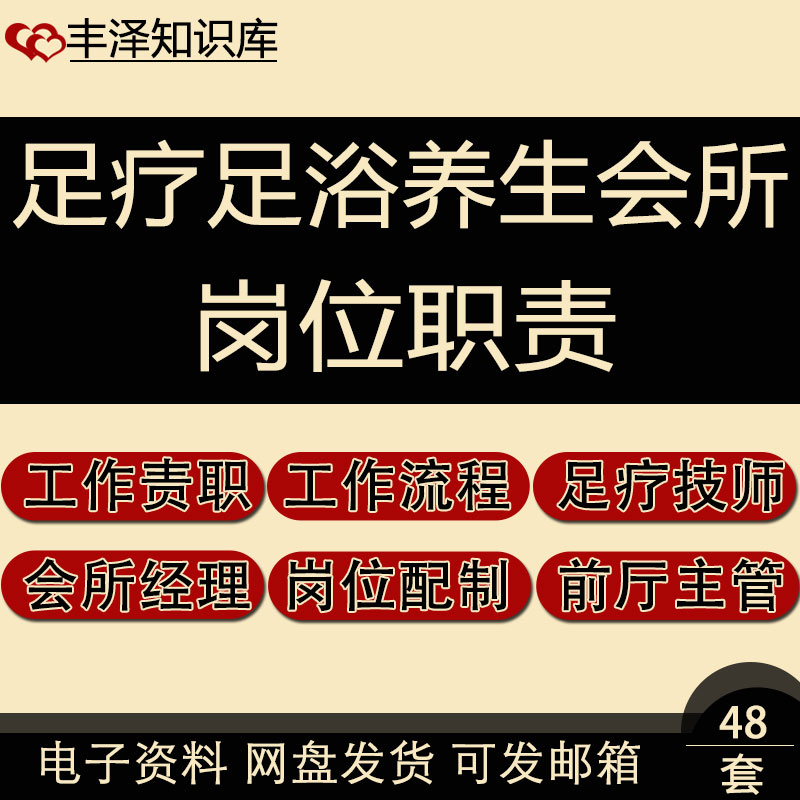 丰泽知识库

足疗足浴养生会所
岗位职责

工作责职 工作流程 足疗技师
会所经理 岗位配制 前厅主管

电子资料 网盘发货 可发邮箱

48
套